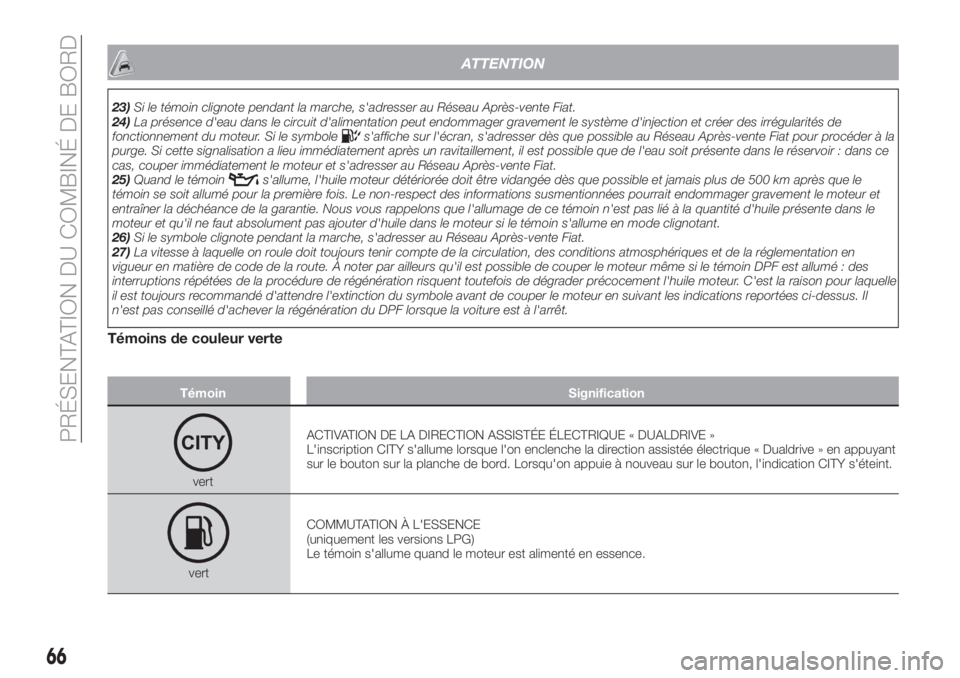 PRÉSENTATION DU COMBINÉ DE BORD

ATTENTION

23) Si le témoin clignote pendant la marche, s'adresser au Réseau Après-vente Fiat.
24) La présence d'eau dans le circuit d'alimentation peut endommager gravement le système d'injection et créer des irrégularités de fonctionnement du moteur. Si le symbole s'affiche sur l'écran, s'adresser dès que possible au Réseau Après-vente Fiat pour procéder à la purge. Si cette signalisation a lieu immédiatement après un ravitaillement, il est possible que de l'eau soit présente dans le réservoir : dans ce cas, couper immédiatement le moteur et s'adresser au Réseau Après-vente Fiat.
25) Quand le témoin s'allume, l'huile moteur détériorée doit être vidangée dès que possible et jamais plus de 500 km après que le témoin se soit allumé pour la première fois. Le non-respect des informations susmentionnées pourrait endommager gravement le moteur et entraîner la déchéance de la garantie. Nous vous rappelons que l'allumage de ce témoin n'est pas lié à la quantité d'huile présente dans le moteur et qu'il ne faut absolument pas ajouter d'huile dans le moteur si le témoin s'allume en mode clignotant.
26) Si le symbole clignote pendant la marche, s'adresser au Réseau Après-vente Fiat.
27) La vitesse à laquelle on roule doit toujours tenir compte de la circulation, des conditions atmosphériques et de la réglementation en vigueur en matière de code de la route. À noter par ailleurs qu'il est possible de couper le moteur même si le témoin DPF est allumé : des interruptions répétées de la procédure de régénération risquent toutefois de dégrader précocement l'huile moteur. C'est la raison pour laquelle il est toujours recommandé d'attendre l'extinction du symbole avant de couper le moteur en suivant les indications reportées ci-dessus. Il n'est pas conseillé d'achever la régénération du DPF lorsque la voiture est à l'arrêt.

Témoins de couleur verte

| Témoin | Signification |
|---|---|
| CITY vert | ACTIVATION DE LA DIRECTION ASSISTÉE ÉLECTRIQUE « DUALDRIVE » L'inscription CITY s'allume lorsque l'on enclenche la direction assistée électrique « Dualdrive » en appuyant sur le bouton sur la planche de bord. Lorsqu'on appuie à nouveau sur le bouton, l'indication CITY s'éteint. |
| vert | COMMUTATION À L'ESSENCE (uniquement les versions LPG) Le témoin s'allume quand le moteur est alimenté en essence. |

66

carmanualsonline.info